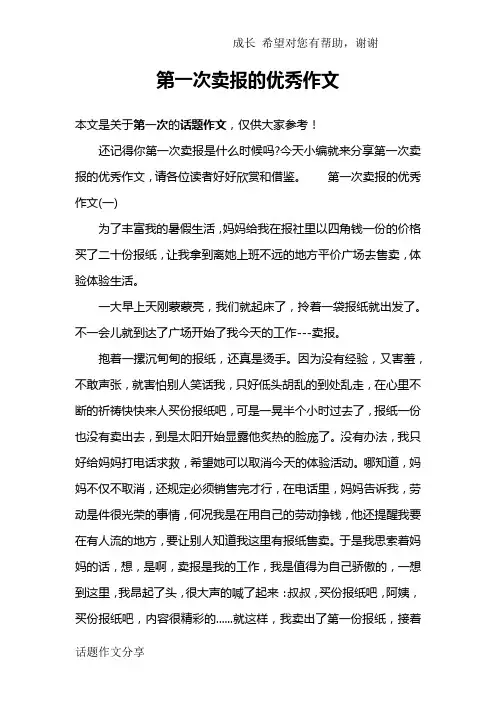 成长 希望对您有帮助，谢谢

第一次卖报的优秀作文

本文是关于第一次的话题作文，仅供大家参考！

还记得你第一次卖报是什么时候吗?今天小编就来分享第一次卖报的优秀作文，请各位读者好好欣赏和借鉴。 第一次卖报的优秀作文(一)

为了丰富我的暑假生活，妈妈给我在报社里以四角钱一份的价格买了二十份报纸，让我拿到离她上班不远的地方平价广场去售卖，体验体验生活。

一大早上天刚蒙蒙亮，我们就起床了，拎着一袋报纸就出发了。不一会儿就到达了广场开始了我今天的工作---卖报。

抱着一摞沉甸甸的报纸，还真是烫手。因为没有经验，又害羞，不敢声张，就害怕别人笑话我，只好低头胡乱的到处乱走，在心里不断的祈祷快快来人买份报纸吧，可是一晃半个小时过去了，报纸一份也没有卖出去，到是太阳开始显露他炙热的脸庞了。没有办法，我只好给妈妈打电话求救，希望她可以取消今天的体验活动。哪知道，妈妈不仅不取消，还规定必须销售完才行，在电话里，妈妈告诉我，劳动是件很光荣的事情，何况我是在用自己的劳动挣钱，他还提醒我要在有人流的地方，要让别人知道我这里有报纸售卖。于是我思索着妈妈的话，想，是啊，卖报是我的工作，我是值得为自己骄傲的，一想到这里，我昂起了头，很大声的喊了起来：叔叔，买份报纸吧，阿姨，买份报纸吧，内容很精彩的......就这样，我卖出了第一份报纸，接着

话题作文分享